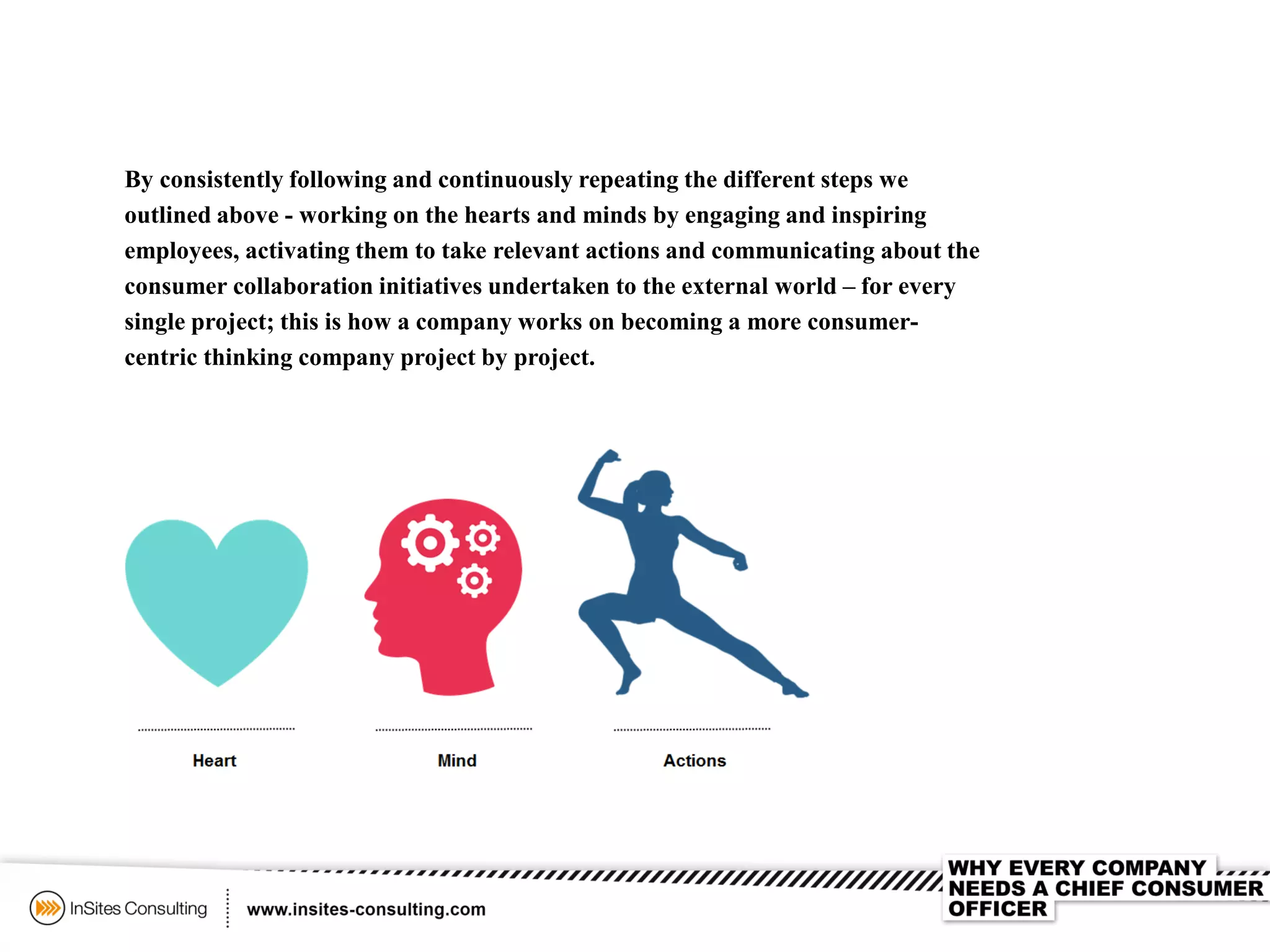 By consistently following and continuously repeating the different steps we outlined above - working on the hearts and minds by engaging and inspiring employees, activating them to take relevant actions and communicating about the consumer collaboration initiatives undertaken to the external world – for every single project; this is how a company works on becoming a more consumer-centric thinking company project by project.

Heart

Mind

Actions

InSites Consulting

www.insites-consulting.com

WHY EVERY COMPANY NEEDS A CHIEF CONSUMER OFFICER